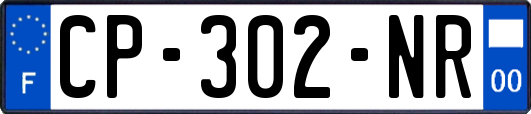 F
CP-302-NR
00